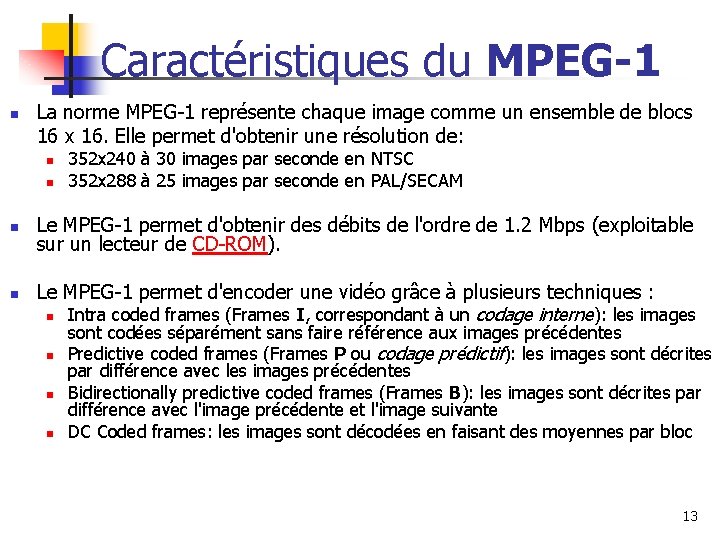 Caractéristiques du MPEG-1

• La norme MPEG-1 représente chaque image comme un ensemble de blocs 16 x 16. Elle permet d'obtenir une résolution de:
• 352x240 à 30 images par seconde en NTSC
• 352x288 à 25 images par seconde en PAL/SECAM

• Le MPEG-1 permet d'obtenir des débits de l'ordre de 1.2 Mbps (exploitable sur un lecteur de CD-ROM).

• Le MPEG-1 permet d'encoder une vidéo grâce à plusieurs techniques :
• Intra coded frames (Frames I, correspondant à un codage interne): les images sont codées séparément sans faire référence aux images précédentes
• Predictive coded frames (Frames P ou codage prédictif): les images sont décrites par différence avec les images précédentes
• Bidirectionally predictive coded frames (Frames B): les images sont décrites par différence avec l'image précédente et l'image suivante
• DC Coded frames: les images sont décodées en faisant des moyennes par bloc

13